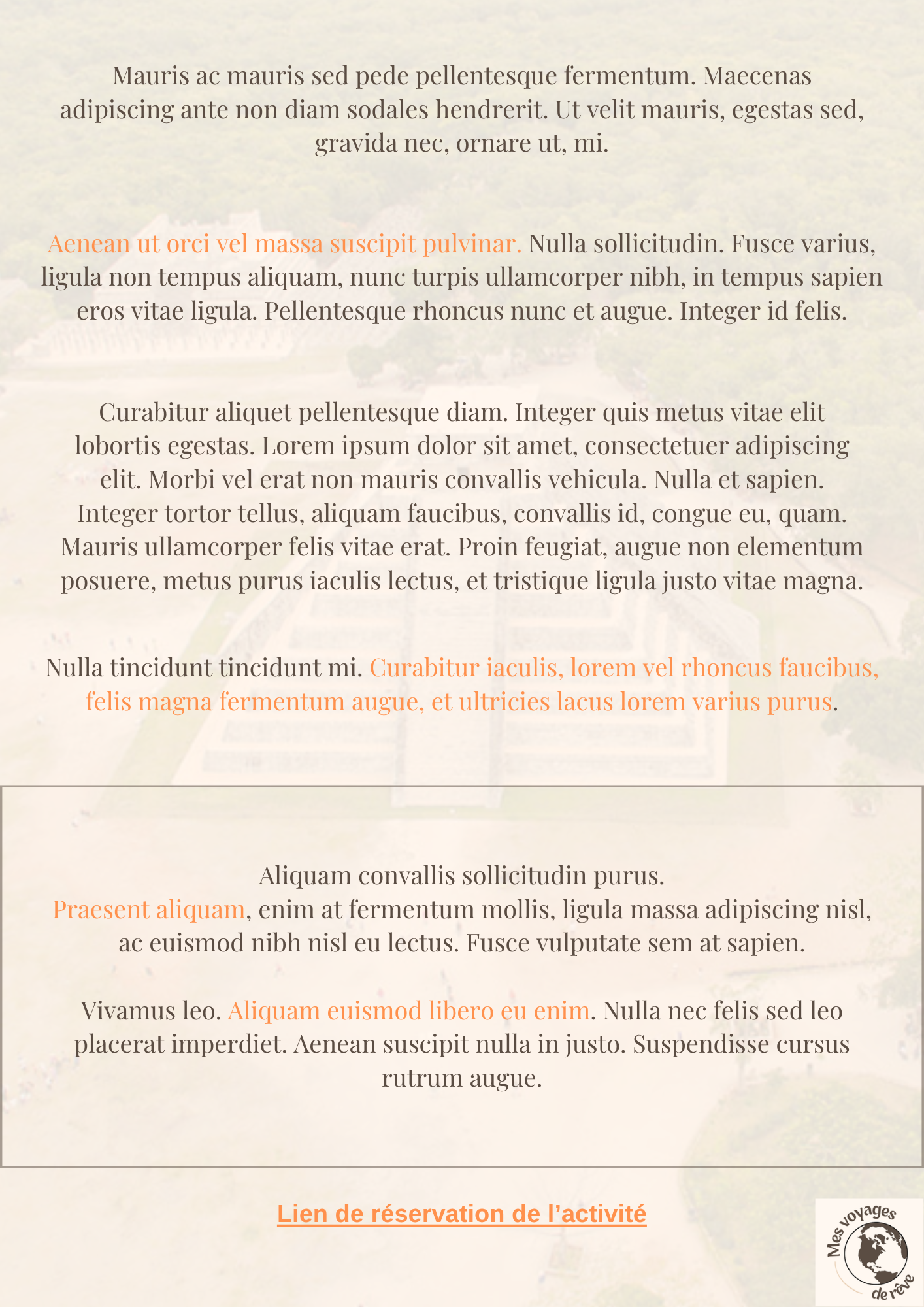 Mauris ac mauris sed pede pellentesque fermentum. Maecenas adipiscing ante non diam sodales hendrerit. Ut velit mauris, egestas sed, gravida nec, ornare ut, mi.

Aenean ut orci vel massa suscipit pulvinar. Nulla sollicitudin. Fusce varius, ligula non tempus aliquam, nunc turpis ullamcorper nibh, in tempus sapien eros vitae ligula. Pellentesque rhoncus nunc et augue. Integer id felis.

Curabitur aliquet pellentesque diam. Integer quis metus vitae elit lobortis egestas. Lorem ipsum dolor sit amet, consectetuer adipiscing elit. Morbi vel erat non mauris convallis vehicula. Nulla et sapien. Integer tortor tellus, aliquam faucibus, convallis id, congue eu, quam. Mauris ullamcorper felis vitae erat. Proin feugiat, augue non elementum posuere, metus purus iaculis lectus, et tristique ligula justo vitae magna.

Nulla tincidunt tincidunt mi. Curabitur iaculis, lorem vel rhoncus faucibus, felis magna fermentum augue, et ultricies lacus lorem varius purus.

Aliquam convallis sollicitudin purus.
Praesent aliquam, enim at fermentum mollis, ligula massa adipiscing nisl, ac euismod nibh nisl eu lectus. Fusce vulputate sem at sapien.

Vivamus leo. Aliquam euismod libero eu enim. Nulla nec felis sed leo placerat imperdiet. Aenean suscipit nulla in justo. Suspendisse cursus rutrum augue.

Lien de réservation de l’activité

Mes voyages de rêve